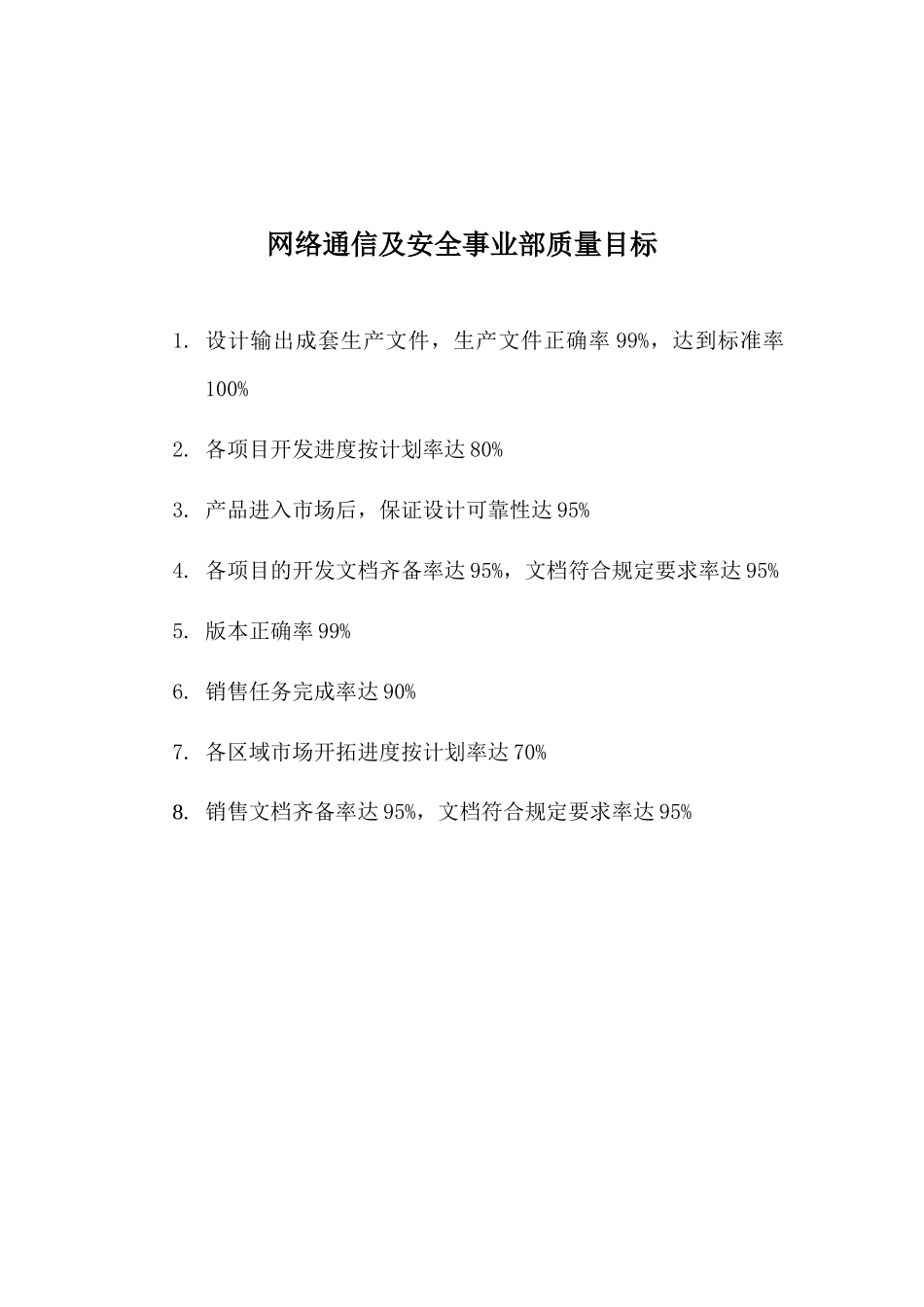 网络通信及安全事业部质量目标

1. 设计输出成套生产文件，生产文件正确率 99%，达到标准率 100%

2. 各项目开发进度按计划率达 80%

3. 产品进入市场后，保证设计可靠性达 95%

4. 各项目的开发文档齐备率达 95%，文档符合规定要求率达 95%

5. 版本正确率 99%

6. 销售任务完成率达 90%

7. 各区域市场开拓进度按计划率达 70%

8. 销售文档齐备率达 95%，文档符合规定要求率达 95%